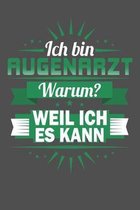 Ich bin
AUGENARZT
Warum?
WEIL ICH
ES KANN